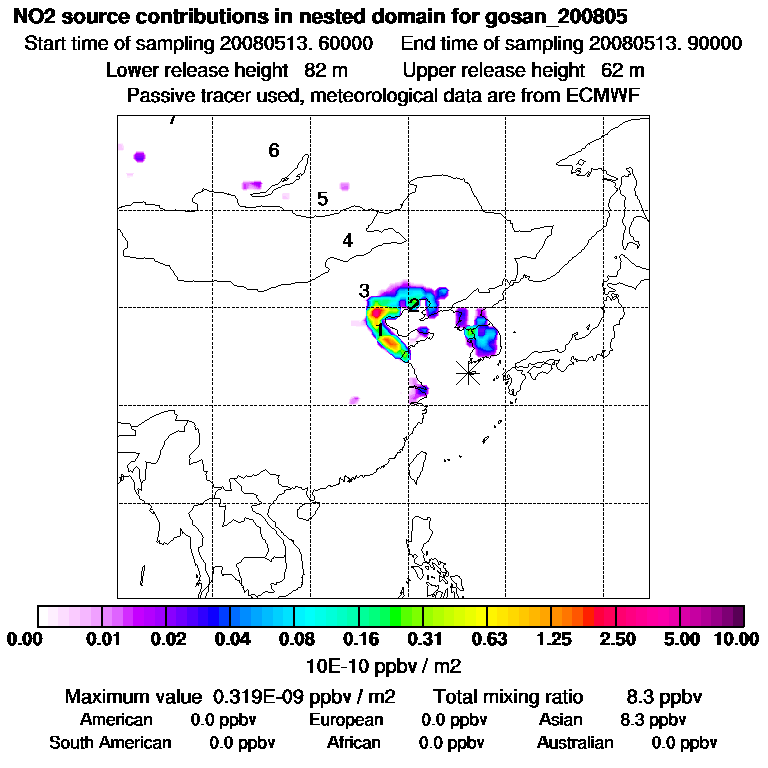 NO2 source contributions in nested domain for gosan_200805
Start time of sampling 20080513. 60000    End time of sampling 20080513. 90000
Lower release height 82 m    Upper release height 62 m
Passive tracer used, meteorological data are from ECMWF

7
6
5
4
3
2
1

0.00 0.01 0.02 0.04 0.08 0.16 0.31 0.63 1.25 2.50 5.00 10.00
10E-10 ppbv / m2

Maximum value 0.319E-09 ppbv / m2    Total mixing ratio 8.3 ppbv
American 0.0 ppbv    European 0.0 ppbv    Asian 8.3 ppbv
South American 0.0 ppbv    African 0.0 ppbv    Australian 0.0 ppbv